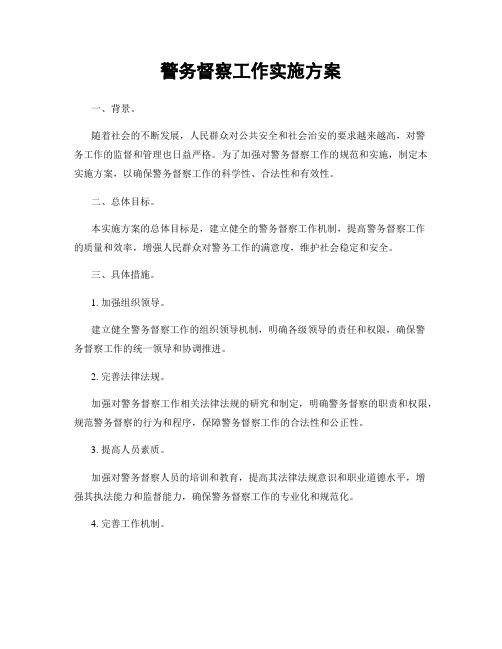 警务督察工作实施方案

一、背景。

随着社会的不断发展，人民群众对公共安全和社会治安的要求越来越高，对警务工作的监督和管理也日益严格。为了加强对警务督察工作的规范和实施，制定本实施方案，以确保警务督察工作的科学性、合法性和有效性。

二、总体目标。

本实施方案的总体目标是，建立健全的警务督察工作机制，提高警务督察工作的质量和效率，增强人民群众对警务工作的满意度，维护社会稳定和安全。

三、具体措施。

1. 加强组织领导。

建立健全警务督察工作的组织领导机制，明确各级领导的责任和权限，确保警务督察工作的统一领导和协调推进。

2. 完善法律法规。

加强对警务督察工作相关法律法规的研究和制定，明确警务督察的职责和权限，规范警务督察的行为和程序，保障警务督察工作的合法性和公正性。

3. 提高人员素质。

加强对警务督察人员的培训和教育，提高其法律法规意识和职业道德水平，增强其执法能力和监督能力，确保警务督察工作的专业化和规范化。

4. 完善工作机制。